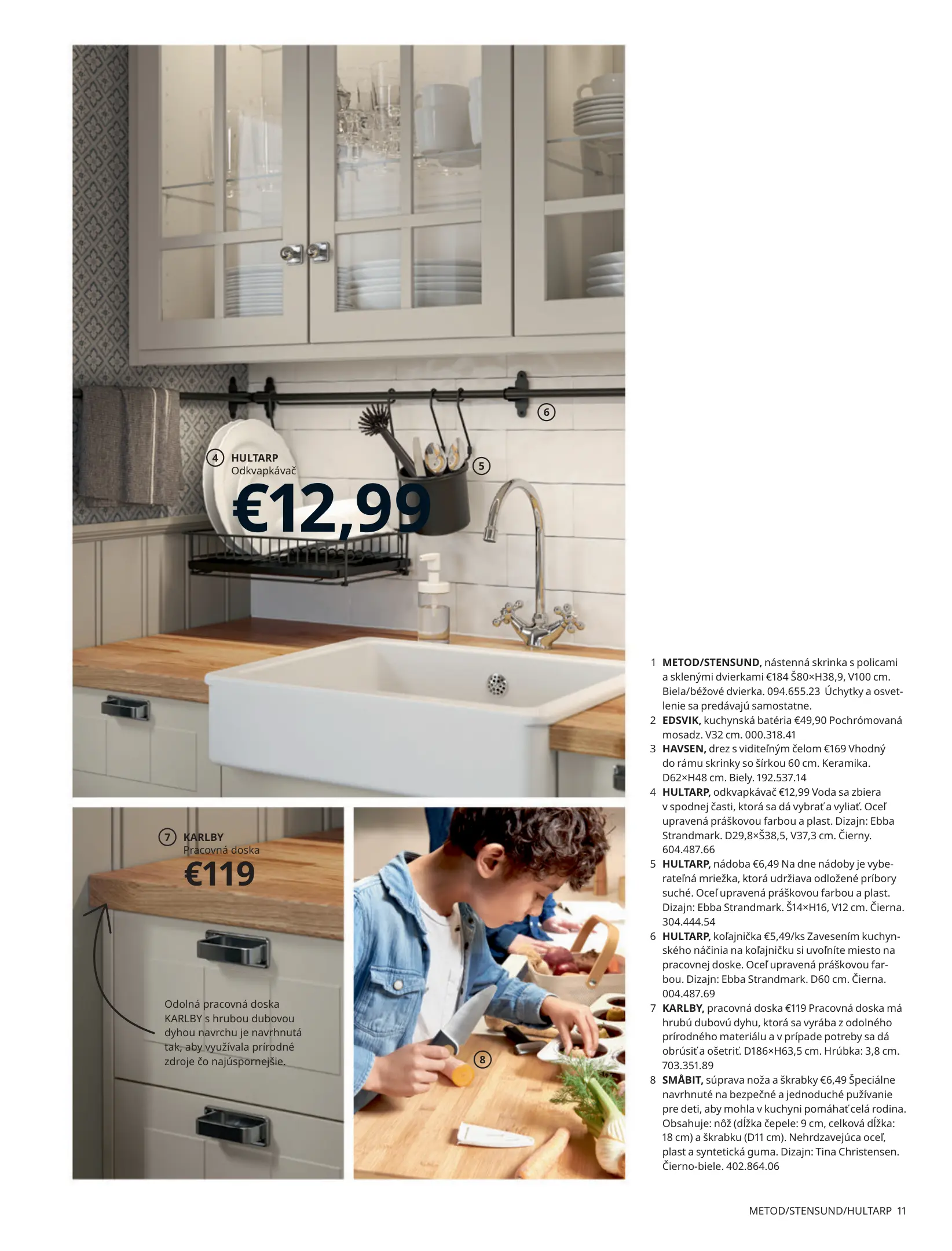 6

4 HULTARP
Odkvapkávač
€12,99

5

7 KARLBY
Pracovná doska
€119

Odolná pracovná doska KARLBY s hrubou dubovou dyhou navrchu je navrhnutá tak, aby využívala prírodné zdroje čo najúspornejšie.

8

1 METOD/STENSUND, nástenná skrinka s policami a sklenými dvierkami €184 Š80×H38,9, V100 cm. Biela/béžové dvierka. 094.655.23 Úchytky a osvetlenie sa predávajú samostatne.
2 EDSVIK, kuchynská batéria €49,90 Pochrómovaná mosadz. V32 cm. 000.318.41
3 HAVSEN, drez s viditeľným čelom €169 Vhodný do rámu skrinky so šírkou 60 cm. Keramika. D62×H48 cm. Biely. 192.537.14
4 HULTARP, odkvapkávač €12,99 Voda sa zbiera v spodnej časti, ktorá sa dá vybrať a vyliať. Oceľ upravená práškovou farbou a plast. Dizajn: Ebba Strandmark. D29,8×Š38,5, V37,3 cm. Čierny. 604.487.66
5 HULTARP, nádoba €6,49 Na dne nádoby je vyberateľná mriežka, ktorá udržiava odložené príbory suché. Oceľ upravená práškovou farbou a plast. Dizajn: Ebba Strandmark. Š14×H16, V12 cm. Čierna. 304.444.54
6 HULTARP, koľajnička €5,49/ks Zavesením kuchynského náčinia na koľajničku si uvoľníte miesto na pracovnej doske. Oceľ upravená práškovou farbou. Dizajn: Ebba Strandmark. D60 cm. Čierna. 004.487.69
7 KARLBY, pracovná doska €119 Pracovná doska má hrubú dubovú dyhu, ktorá sa vyrába z odolného prírodného materiálu a v prípade potreby sa dá obrúsiť a ošetriť. D186×H63,5 cm. Hrúbka: 3,8 cm. 703.351.89
8 SMÅBIT, súprava noža a škrabky €6,49 Špeciálne navrhnuté na bezpečné a jednoduché pužívanie pre deti, aby mohla v kuchyni pomáhať celá rodina. Obsahuje: nôž (dĺžka čepele: 9 cm, celková dĺžka: 18 cm) a škrabku (D11 cm). Nehrdzavejúca oceľ, plast a syntetická guma. Dizajn: Tina Christensen. Čierno-biele. 402.864.06

METOD/STENSUND/HULTARP 11